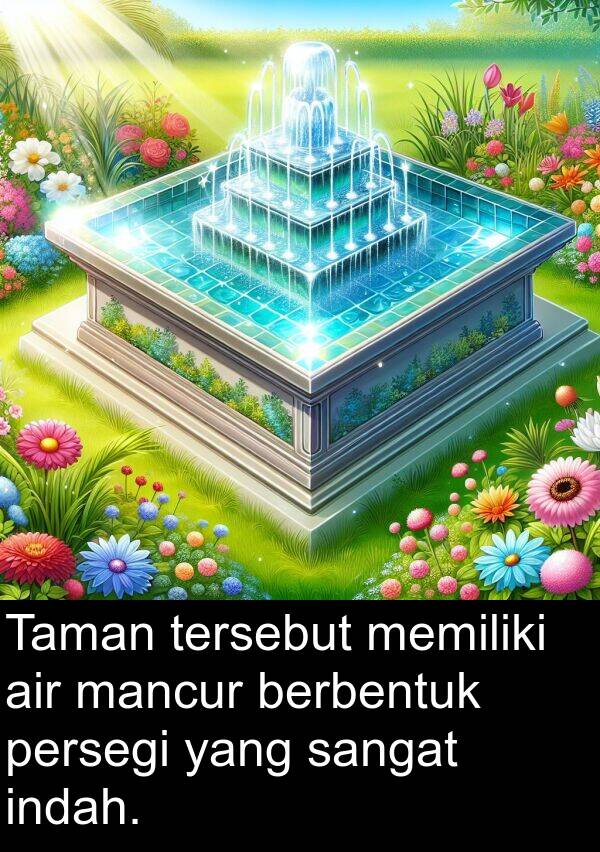 Taman tersebut memiliki air mancur berbentuk persegi yang sangat indah.